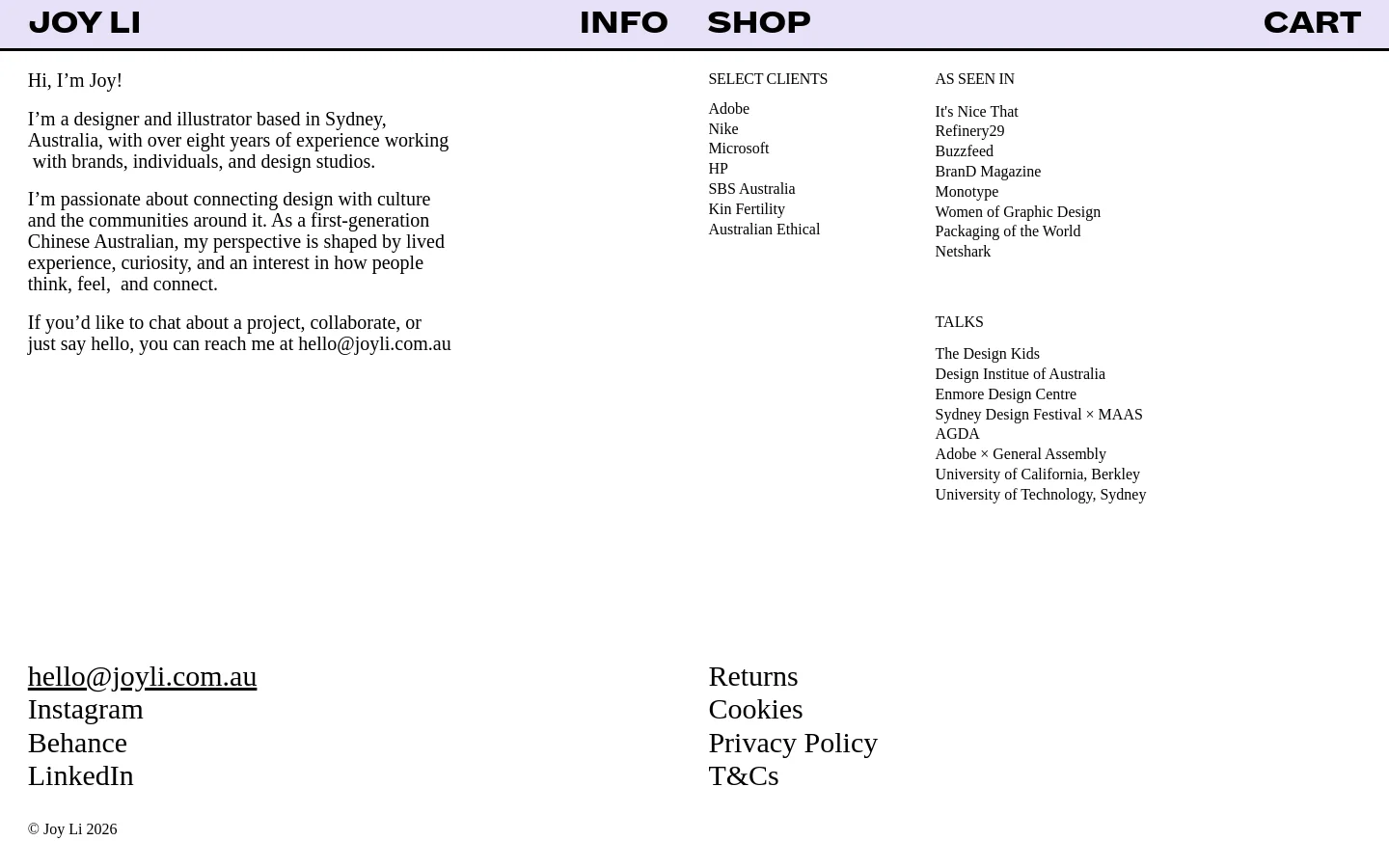 JOY LI INFO SHOP CART

Hi, I’m Joy!

I’m a designer and illustrator based in Sydney, Australia, with over eight years of experience working with brands, individuals, and design studios.

I’m passionate about connecting design with culture and the communities around it. As a first-generation Chinese Australian, my perspective is shaped by lived experience, curiosity, and an interest in how people think, feel, and connect.

If you’d like to chat about a project, collaborate, or just say hello, you can reach me at hello@joyli.com.au

SELECT CLIENTS

Adobe
Nike
Microsoft
HP
SBS Australia
Kin Fertility
Australian Ethical

AS SEEN IN

It's Nice That
Refinery29
Buzzfeed
BranD Magazine
Monotype
Women of Graphic Design
Packaging of the World
Netshark

TALKS

The Design Kids
Design Institue of Australia
Enmore Design Centre
Sydney Design Festival × MAAS
AGDA
Adobe × General Assembly
University of California, Berkley
University of Technology, Sydney

hello@joyli.com.au
Instagram
Behance
LinkedIn

Returns
Cookies
Privacy Policy
T&Cs

© Joy Li 2026